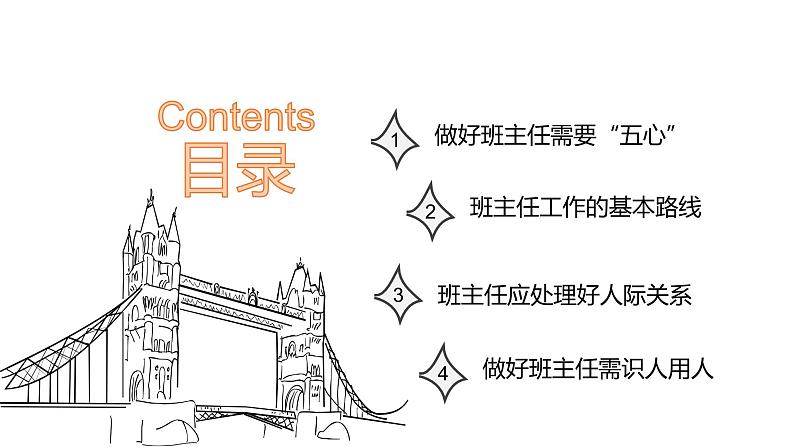 Contents
目录

1 做好班主任需要“五心”

2 班主任工作的基本路线

3 班主任应处理好人际关系

4 做好班主任需识人用人